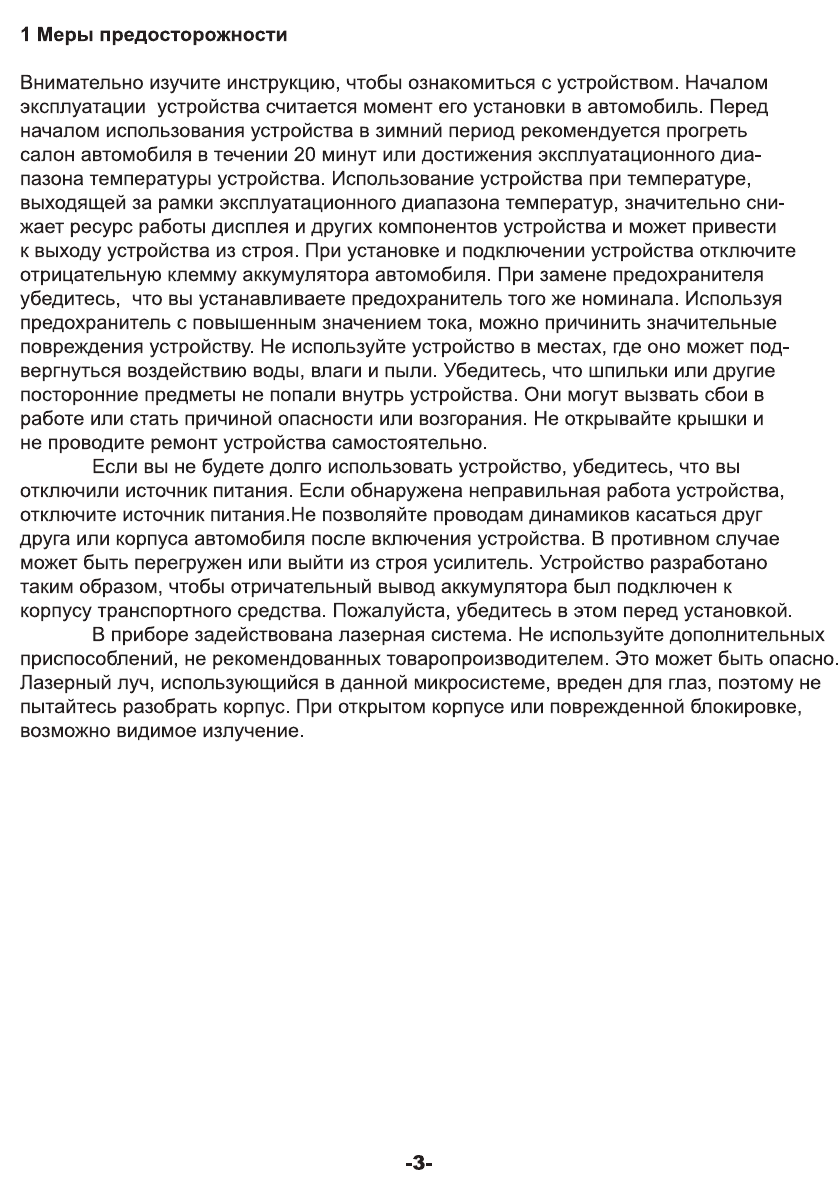 1 Меры предосторожности

Внимательно изучите инструкцию, чтобы ознакомиться с устройством. Началом эксплуатации устройства считается момент его установки в автомобиль. Перед началом использования устройства в зимний период рекомендуется прогреть салон автомобиля в течении 20 минут или достижения эксплуатационного диапазона температуры устройства. Использование устройства при температуре, выходящей за рамки эксплуатационного диапазона температур, значительно снижает ресурс работы дисплея и других компонентов устройства и может привести к выходу устройства из строя. При установке и подключении устройства отключите отрицательную клемму аккумулятора автомобиля. При замене предохранителя убедитесь, что вы устанавливаете предохранитель того же номинала. Используя предохранитель с повышенным значением тока, можно причинить значительные повреждения устройству. Не используйте устройство в местах, где оно может подвергнуться воздействию воды, влаги и пыли. Убедитесь, что шпильки или другие посторонние предметы не попали внутрь устройства. Они могут вызвать сбои в работе или стать причиной опасности или возгорания. Не открывайте крышки и не проводите ремонт устройства самостоятельно.

Если вы не будете долго использовать устройство, убедитесь, что вы отключили источник питания. Если обнаружена неправильная работа устройства, отключите источник питания.Не позволяйте проводам динамиков касаться друг друга или корпуса автомобиля после включения устройства. В противном случае может быть перегружен или выйти из строя усилитель. Устройство разработано таким образом, чтобы отричательный вывод аккумулятора был подключен к корпусу транспортного средства. Пожалуйста, убедитесь в этом перед установкой.

В приборе задействована лазерная система. Не используйте дополнительных приспособлений, не рекомендованных товаропроизводителем. Это может быть опасно. Лазерный луч, использующийся в данной микросистеме, вреден для глаз, поэтому не пытайтесь разобрать корпус. При открытом корпусе или поврежденной блокировке, возможно видимое излучение.

-3-